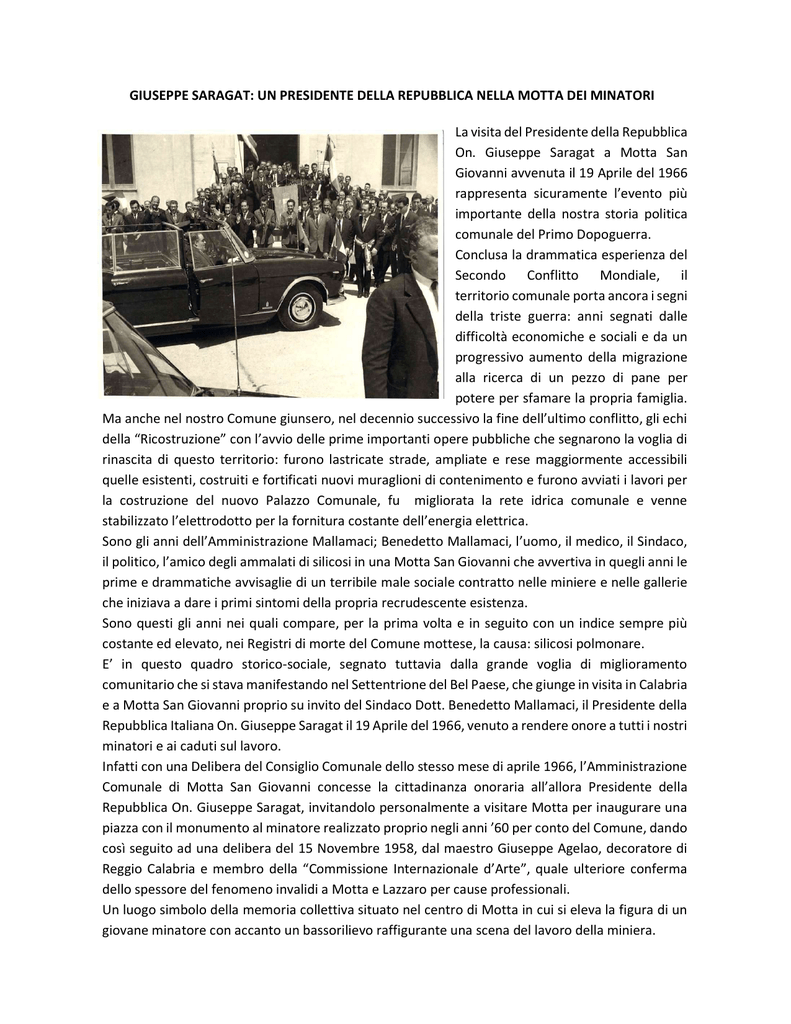 GIUSEPPE SARAGAT: UN PRESIDENTE DELLA REPUBBLICA NELLA MOTTA DEI MINATORI

La visita del Presidente della Repubblica On. Giuseppe Saragat a Motta San Giovanni avvenuta il 19 Aprile del 1966 rappresenta sicuramente l'evento più importante della nostra storia politica comunale del Primo Dopoguerra.
Conclusa la drammatica esperienza del Secondo Conflitto Mondiale, il territorio comunale porta ancora i segni della triste guerra: anni segnati dalle difficoltà economiche e sociali e da un progressivo aumento della migrazione alla ricerca di un pezzo di pane per potere per sfamare la propria famiglia.
Ma anche nel nostro Comune giunsero, nel decennio successivo la fine dell'ultimo conflitto, gli echi della "Ricostruzione" con l'avvio delle prime importanti opere pubbliche che segnarono la voglia di rinascita di questo territorio: furono lastricate strade, ampliate e rese maggiormente accessibili quelle esistenti, costruiti e fortificati nuovi muraglioni di contenimento e furono avviati i lavori per la costruzione del nuovo Palazzo Comunale, fu migliorata la rete idrica comunale e venne stabilizzato l'elettrodotto per la fornitura costante dell'energia elettrica.
Sono gli anni dell'Amministrazione Mallamaci; Benedetto Mallamaci, l'uomo, il medico, il Sindaco, il politico, l'amico degli ammalati di silicosi in una Motta San Giovanni che avvertiva in quegli anni le prime e drammatiche avvisaglie di un terribile male sociale contratto nelle miniere e nelle gallerie che iniziava a dare i primi sintomi della propria recrudescente esistenza.
Sono questi gli anni nei quali compare, per la prima volta e in seguito con un indice sempre più costante ed elevato, nei Registri di morte del Comune mottese, la causa: silicosi polmonare.
E' in questo quadro storico-sociale, segnato tuttavia dalla grande voglia di miglioramento comunitario che si stava manifestando nel Settentrione del Bel Paese, che giunge in visita in Calabria e a Motta San Giovanni proprio su invito del Sindaco Dott. Benedetto Mallamaci, il Presidente della Repubblica Italiana On. Giuseppe Saragat il 19 Aprile del 1966, venuto a rendere onore a tutti i nostri minatori e ai caduti sul lavoro.
Infatti con una Delibera del Consiglio Comunale dello stesso mese di aprile 1966, l'Amministrazione Comunale di Motta San Giovanni concesse la cittadinanza onoraria all'allora Presidente della Repubblica On. Giuseppe Saragat, invitandolo personalmente a visitare Motta per inaugurare una piazza con il monumento al minatore realizzato proprio negli anni '60 per conto del Comune, dando così seguito ad una delibera del 15 Novembre 1958, dal maestro Giuseppe Agelao, decoratore di Reggio Calabria e membro della "Commissione Internazionale d'Arte", quale ulteriore conferma dello spessore del fenomeno invalidi a Motta e Lazzaro per cause professionali.
Un luogo simbolo della memoria collettiva situato nel centro di Motta in cui si eleva la figura di un giovane minatore con accanto un bassorilievo raffigurante una scena del lavoro della miniera.